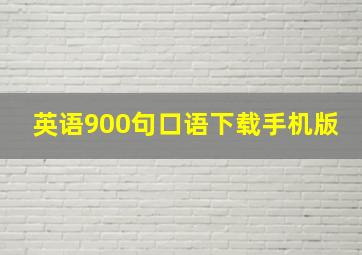 英语900句口语下载手机版